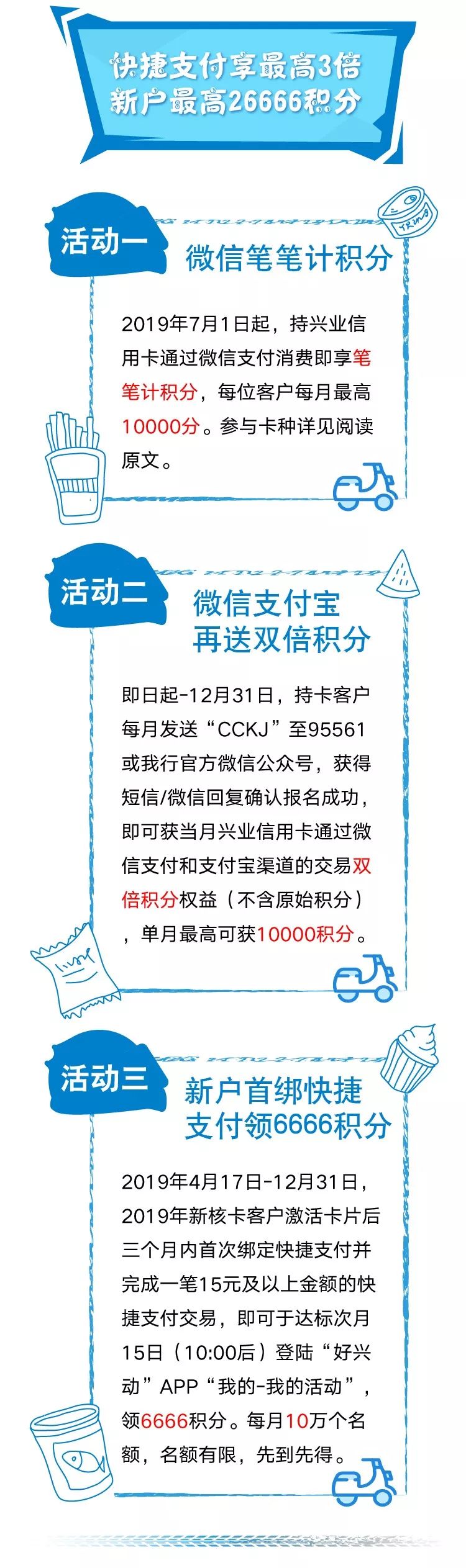 快捷支付享最高3倍
新户最高26666积分

活动一

微信笔笔计积分

2019年7月1日起，持兴业信用卡通过微信支付消费即享笔笔计积分，每位客户每月最高10000分。参与卡种详见阅读原文。

活动二

微信支付宝
再送双倍积分

即日起-12月31日，持卡客户每月发送“CCKJ”至95561或我行官方微信公众号，获得短信/微信回复确认报名成功，即可获当月兴业信用卡通过微信支付和支付宝渠道的交易双倍积分权益（不含原始积分），单月最高可获10000积分。

活动三

新户首绑快捷
支付领6666积分

2019年4月17日-12月31日，2019年新核卡客户激活卡片后三个月内首次绑定快捷支付并完成一笔15元及以上金额的快捷支付交易，即可于达标次月15日（10:00后）登陆“好兴动”APP“我的-我的活动”，领6666积分。每月10万个名额，名额有限，先到先得。